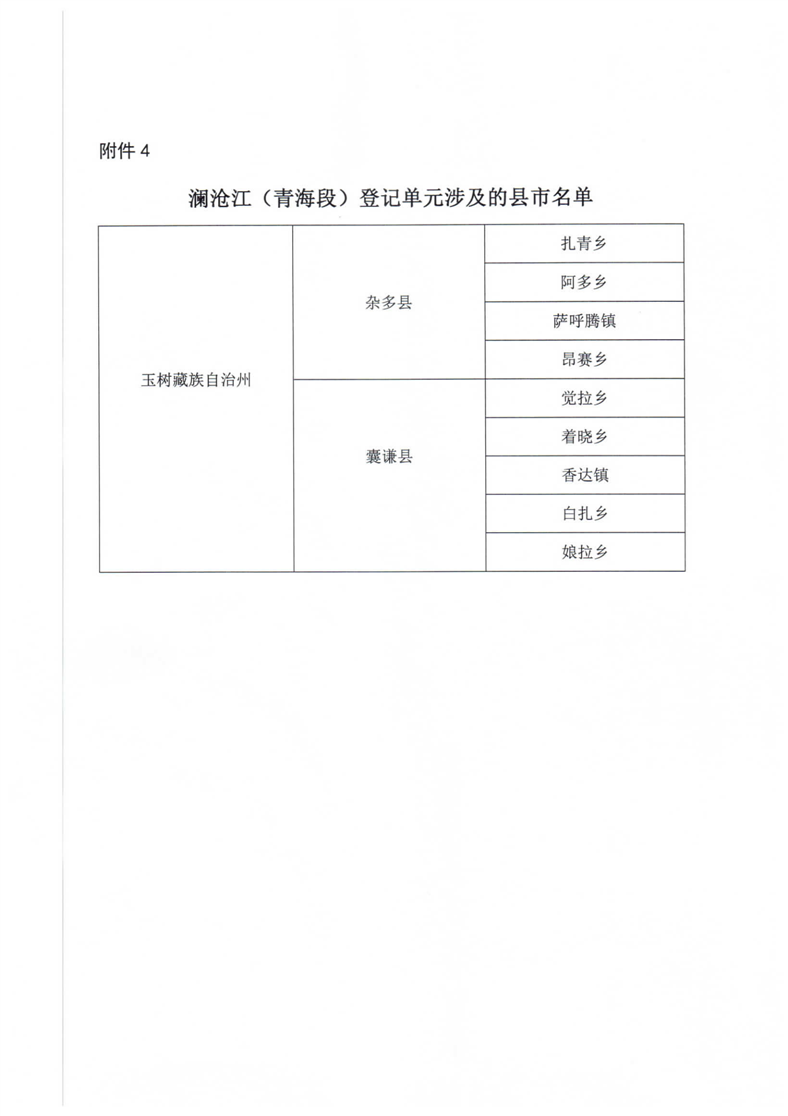 附件 4

澜沧江（青海段）登记单元涉及的县市名单

| 玉树藏族自治州 | 杂多县 | 扎青乡 |
|---|---|---|
| | | 阿多乡 |
| | | 萨呼腾镇 |
| | | 昂赛乡 |
| | 囊谦县 | 觉拉乡 |
| | | 着晓乡 |
| | | 香达镇 |
| | | 白扎乡 |
| | | 娘拉乡 |